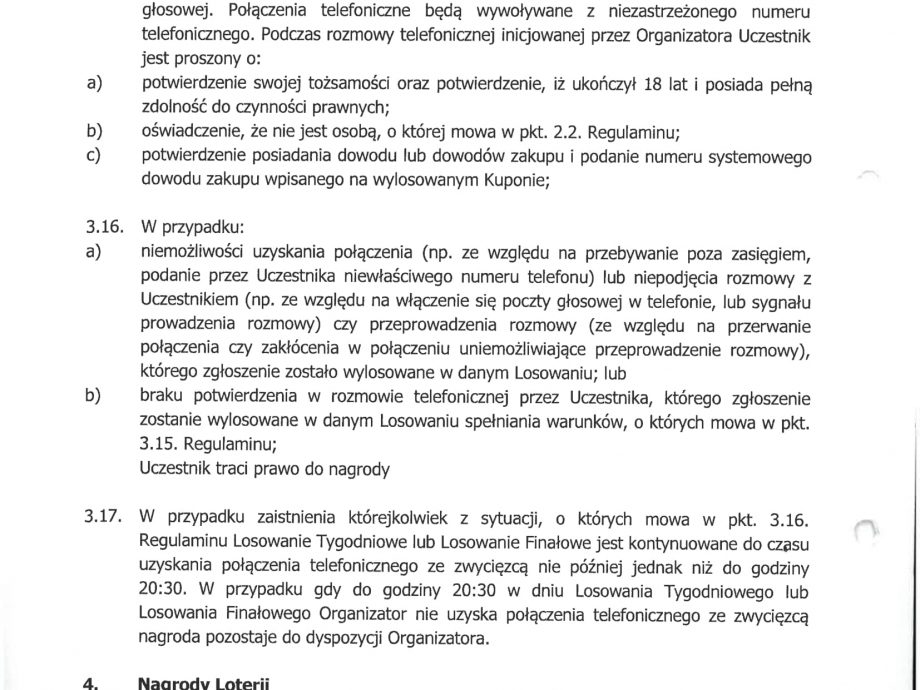 głosowej. Połączenia telefoniczne będą wywoływane z niezastrzeżonego numeru telefonicznego. Podczas rozmowy telefonicznej inicjowanej przez Organizatora Uczestnik jest proszony o:

a) potwierdzenie swojej tożsamości oraz potwierdzenie, iż ukończył 18 lat i posiada pełną zdolność do czynności prawnych;

b) oświadczenie, że nie jest osobą, o której mowa w pkt. 2.2. Regulaminu;

c) potwierdzenie posiadania dowodu lub dowodów zakupu i podanie numeru systemowego dowodu zakupu wpisanego na wylosowanym Kuponie;

3.16. W przypadku:

a) niemożliwości uzyskania połączenia (np. ze względu na przebywanie poza zasięgiem, podanie przez Uczestnika niewłaściwego numeru telefonu) lub niepodjęcia rozmowy z Uczestnikiem (np. ze względu na włączenie się poczty głosowej w telefonie, lub sygnału prowadzenia rozmowy) czy przeprowadzenia rozmowy (ze względu na przerwanie połączenia czy zakłócenia w połączeniu uniemożliwiające przeprowadzenie rozmowy), którego zgłoszenie zostało wylosowane w danym Losowaniu; lub

b) braku potwierdzenia w rozmowie telefonicznej przez Uczestnika, którego zgłoszenie zostanie wylosowane w danym Losowaniu spełniania warunków, o których mowa w pkt. 3.15. Regulaminu;

Uczestnik traci prawo do nagrody

3.17. W przypadku zaistnienia którejkolwiek z sytuacji, o których mowa w pkt. 3.16. Regulaminu Losowanie Tygodniowe lub Losowanie Finałowe jest kontynuowane do czasu uzyskania połączenia telefonicznego ze zwycięzcą nie później jednak niż do godziny 20:30. W przypadku gdy do godziny 20:30 w dniu Losowania Tygodniowego lub Losowania Finałowego Organizator nie uzyska połączenia telefonicznego ze zwycięzcą nagroda pozostaje do dyspozycji Organizatora.

4. Nagrody Loterii